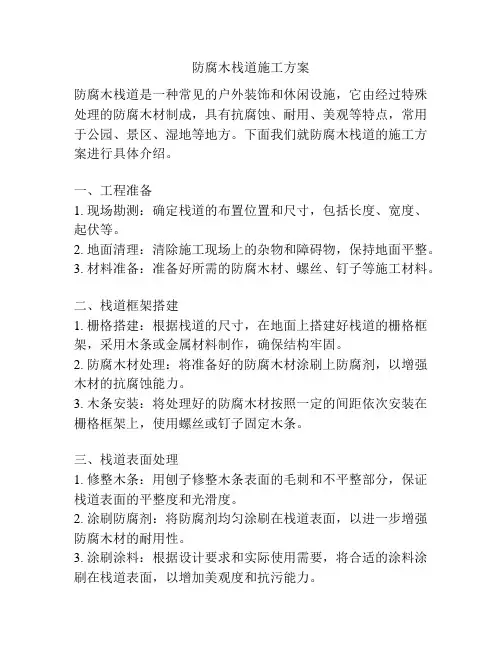 防腐木栈道施工方案

防腐木栈道是一种常见的户外装饰和休闲设施，它由经过特殊处理的防腐木材制成，具有抗腐蚀、耐用、美观等特点，常用于公园、景区、湿地等地方。下面我们就防腐木栈道的施工方案进行具体介绍。

一、工程准备
1. 现场勘测：确定栈道的布置位置和尺寸，包括长度、宽度、起伏等。
2. 地面清理：清除施工现场上的杂物和障碍物，保持地面平整。
3. 材料准备：准备好所需的防腐木材、螺丝、钉子等施工材料。

二、栈道框架搭建
1. 栅格搭建：根据栈道的尺寸，在地面上搭建好栈道的栅格框架，采用木条或金属材料制作，确保结构牢固。
2. 防腐木材处理：将准备好的防腐木材涂刷上防腐剂，以增强木材的抗腐蚀能力。
3. 木条安装：将处理好的防腐木材按照一定的间距依次安装在栅格框架上，使用螺丝或钉子固定木条。

三、栈道表面处理
1. 修整木条：用刨子修整木条表面的毛刺和不平整部分，保证栈道表面的平整度和光滑度。
2. 涂刷防腐剂：将防腐剂均匀涂刷在栈道表面，以进一步增强防腐木材的耐用性。
3. 涂刷涂料：根据设计要求和实际使用需要，将合适的涂料涂刷在栈道表面，以增加美观度和抗污能力。